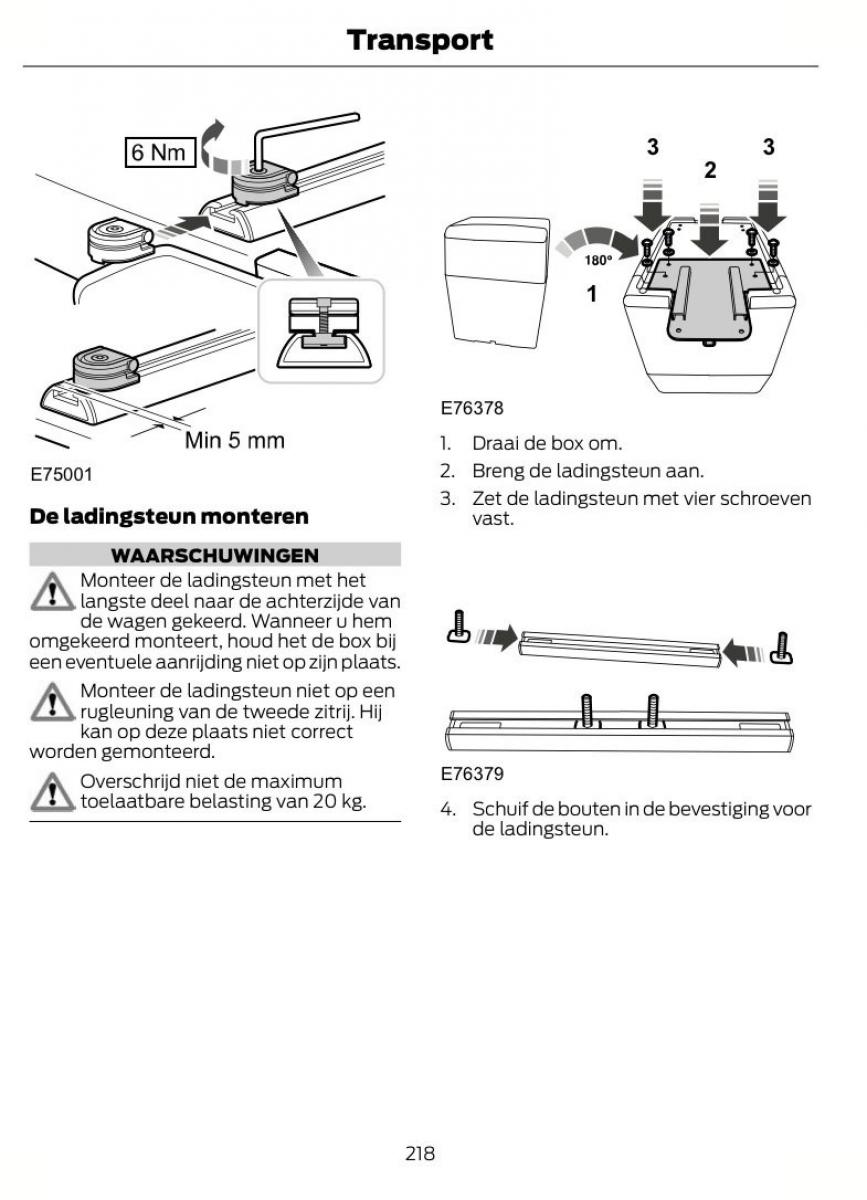 Transport

6 Nm

Min 5 mm

E75001

De ladingsteun monteren

WAARSCHUWINGEN

Monteer de ladingsteun met het langste deel naar de achterzijde van de wagen gekeerd. Wanneer u hem omgekeerd monteert, houd het de box bij een eventuele aanrijding niet op zijn plaats.

Monteer de ladingsteun niet op een rugleuning van de tweede zitrij. Hij kan op deze plaats niet correct worden gemonteerd.

Overschrijd niet de maximum toelaatbare belasting van 20 kg.

3 2 3

180°

1

E76378

1. Draai de box om.
2. Breng de ladingsteun aan.
3. Zet de ladingsteun met vier schroeven vast.

E76379

4. Schuif de bouten in de bevestiging voor de ladingsteun.

218